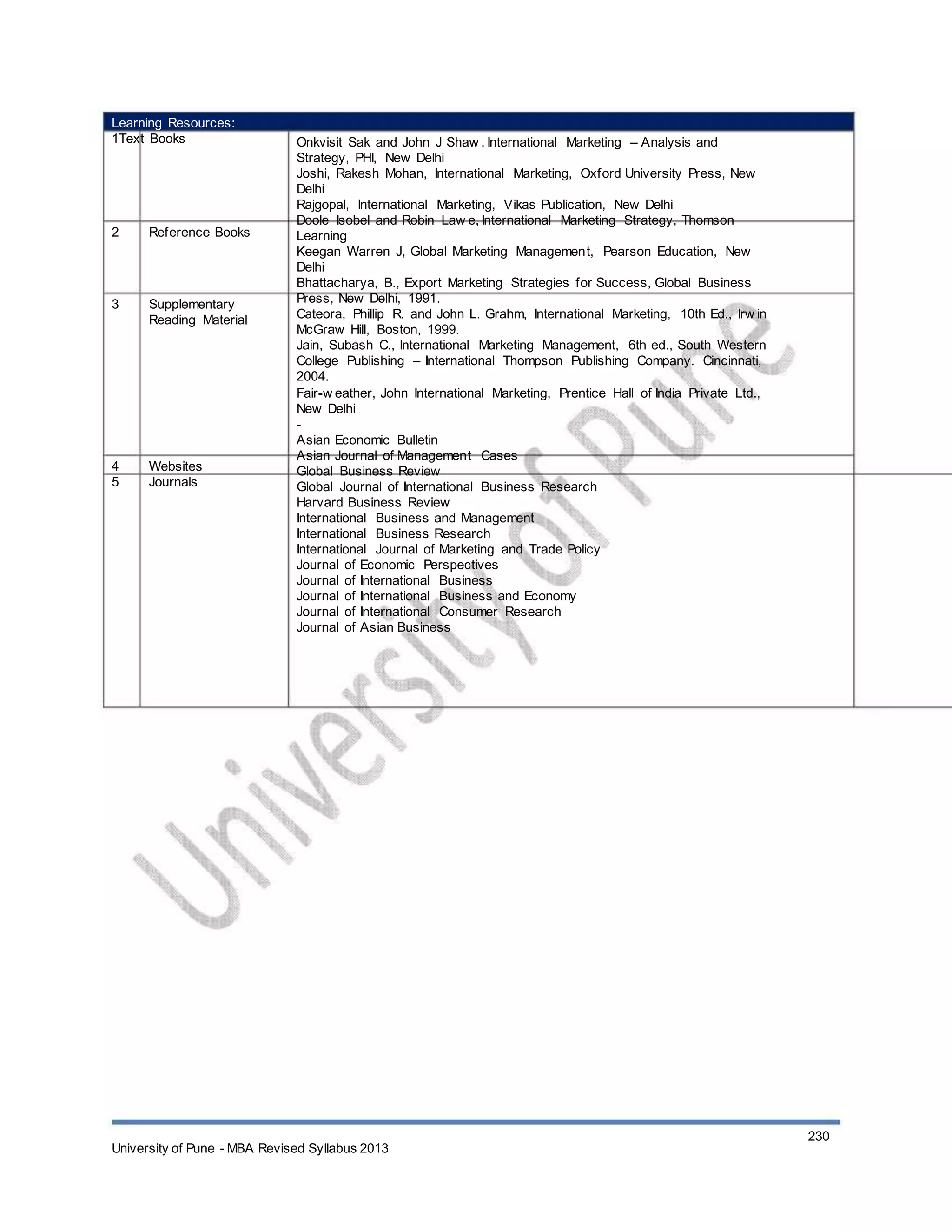 Learning Resources:

| | | |
|---|---|---|
| 1 | Text Books | Onkvisit Sak and John J Shaw , International Marketing – Analysis and Strategy, PHI, New Delhi<br>Joshi, Rakesh Mohan, International Marketing, Oxford University Press, New Delhi<br>Rajgopal, International Marketing, Vikas Publication, New Delhi |
| 2 | Reference Books | Doole Isobel and Robin Law e, International Marketing Strategy, Thomson Learning<br>Keegan Warren J, Global Marketing Management, Pearson Education, New Delhi<br>Bhattacharya, B., Export Marketing Strategies for Success, Global Business Press, New Delhi, 1991. |
| 3 | Supplementary Reading Material | Cateora, Phillip R. and John L. Grahm, International Marketing, 10th Ed., Irw in McGraw Hill, Boston, 1999.<br>Jain, Subash C., International Marketing Management, 6th ed., South Western College Publishing – International Thompson Publishing Company. Cincinnati, 2004.<br>Fair-w eather, John International Marketing, Prentice Hall of India Private Ltd., New Delhi |
| 4 | Websites | - |
| 5 | Journals | Asian Economic Bulletin<br>Asian Journal of Management Cases<br>Global Business Review<br>Global Journal of International Business Research<br>Harvard Business Review<br>International Business and Management<br>International Business Research<br>International Journal of Marketing and Trade Policy<br>Journal of Economic Perspectives<br>Journal of International Business<br>Journal of International Business and Economy<br>Journal of International Consumer Research<br>Journal of Asian Business |

University of Pune

230

University of Pune - MBA Revised Syllabus 2013